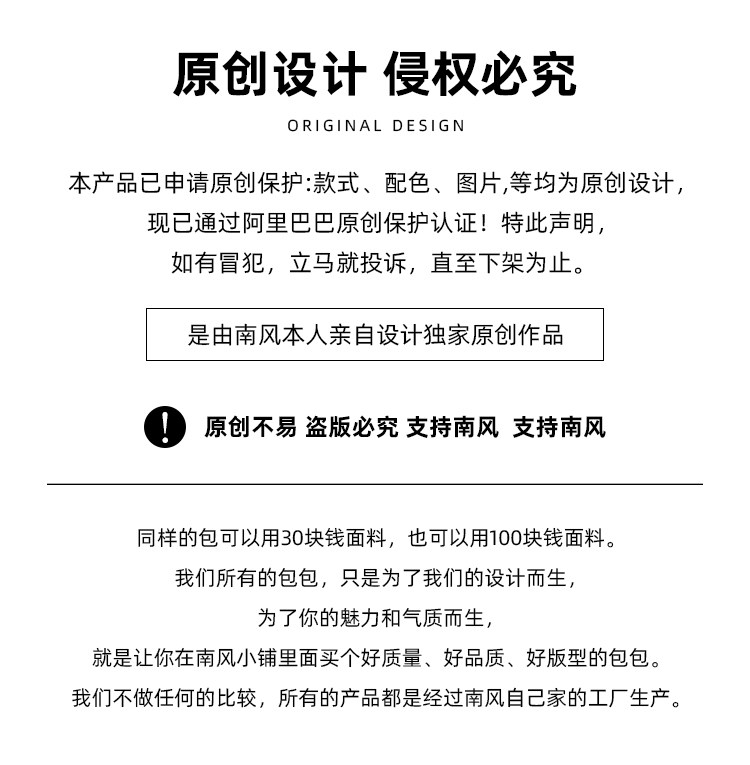 原创设计 侵权必究

ORIGINAL DESIGN

本产品已申请原创保护:款式、配色、图片,等均为原创设计,
现已通过阿里巴巴原创保护认证！特此声明,
如有冒犯，立马就投诉，直至下架为止。

是由南风本人亲自设计独家原创作品

原创不易 盗版必究 支持南风 支持南风

同样的包可以用30块钱面料，也可以用100块钱面料。
我们所有的包包，只是为了我们的设计而生,
为了你的魅力和气质而生,
就是让你在南风小铺里面买个好质量、好品质、好版型的包包。
我们不做任何的比较，所有的产品都是经过南风自己家的工厂生产。